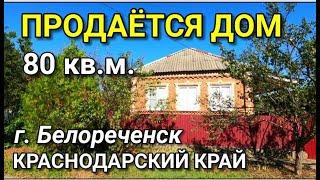 ПРОДАЁТСЯ ДОМ

80 кв.м.

г. Белореченск

КРАСНОДАРСКИЙ КРАЙ